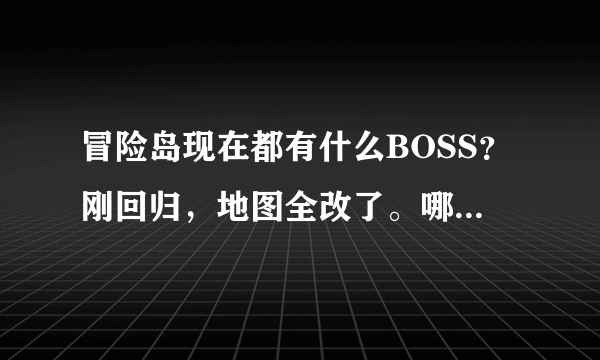 冒险岛现在都有什么BOSS？刚回归，地图全改了。哪...